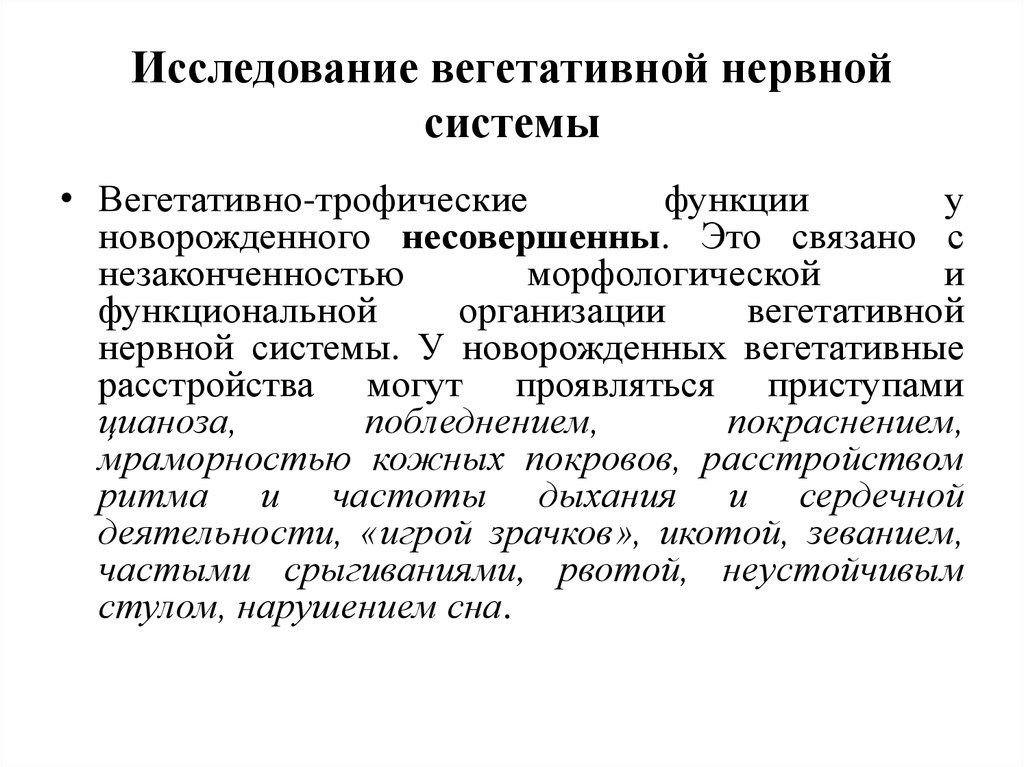 Исследование вегетативной нервной системы

• Вегетативно-трофические функции у новорожденного несовершенны. Это связано с незаконченностью морфологической и функциональной организации вегетативной нервной системы. У новорожденных вегетативные расстройства могут проявляться приступами цианоза, побледнением, покраснением, мраморностью кожных покровов, расстройством ритма и частоты дыхания и сердечной деятельности, «игрой зрачков», икотой, зеванием, частыми срыгиваниями, рвотой, неустойчивым стулом, нарушением сна.